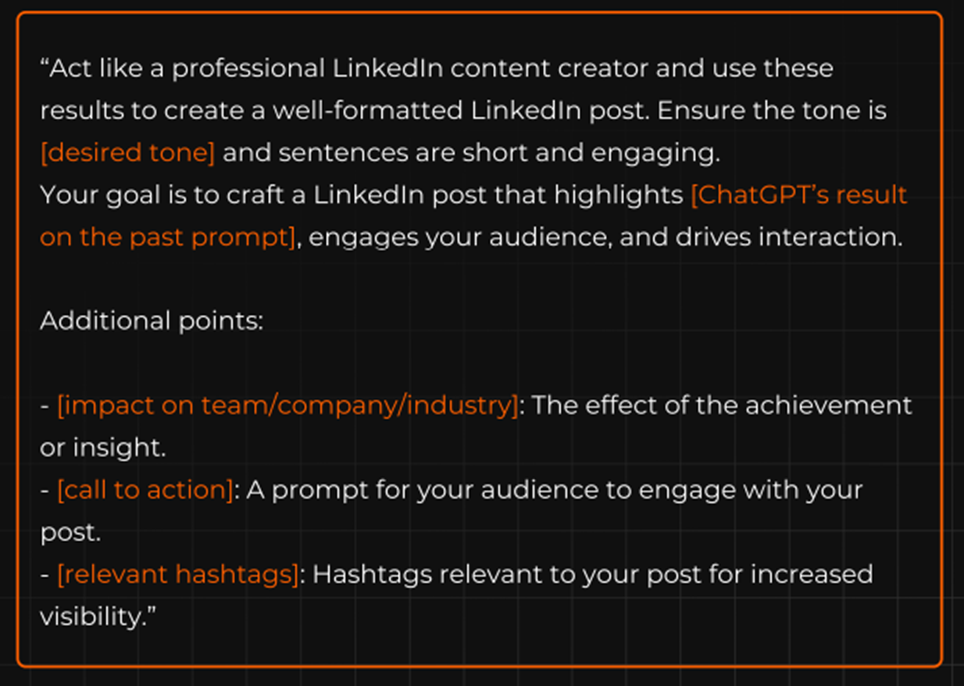 "Act like a professional LinkedIn content creator and use these results to create a well-formatted LinkedIn post. Ensure the tone is [desired tone] and sentences are short and engaging.
Your goal is to craft a LinkedIn post that highlights [ChatGPT's result on the past prompt], engages your audience, and drives interaction.

Additional points:

- [impact on team/company/industry]: The effect of the achievement or insight.
- [call to action]: A prompt for your audience to engage with your post.
- [relevant hashtags]: Hashtags relevant to your post for increased visibility."